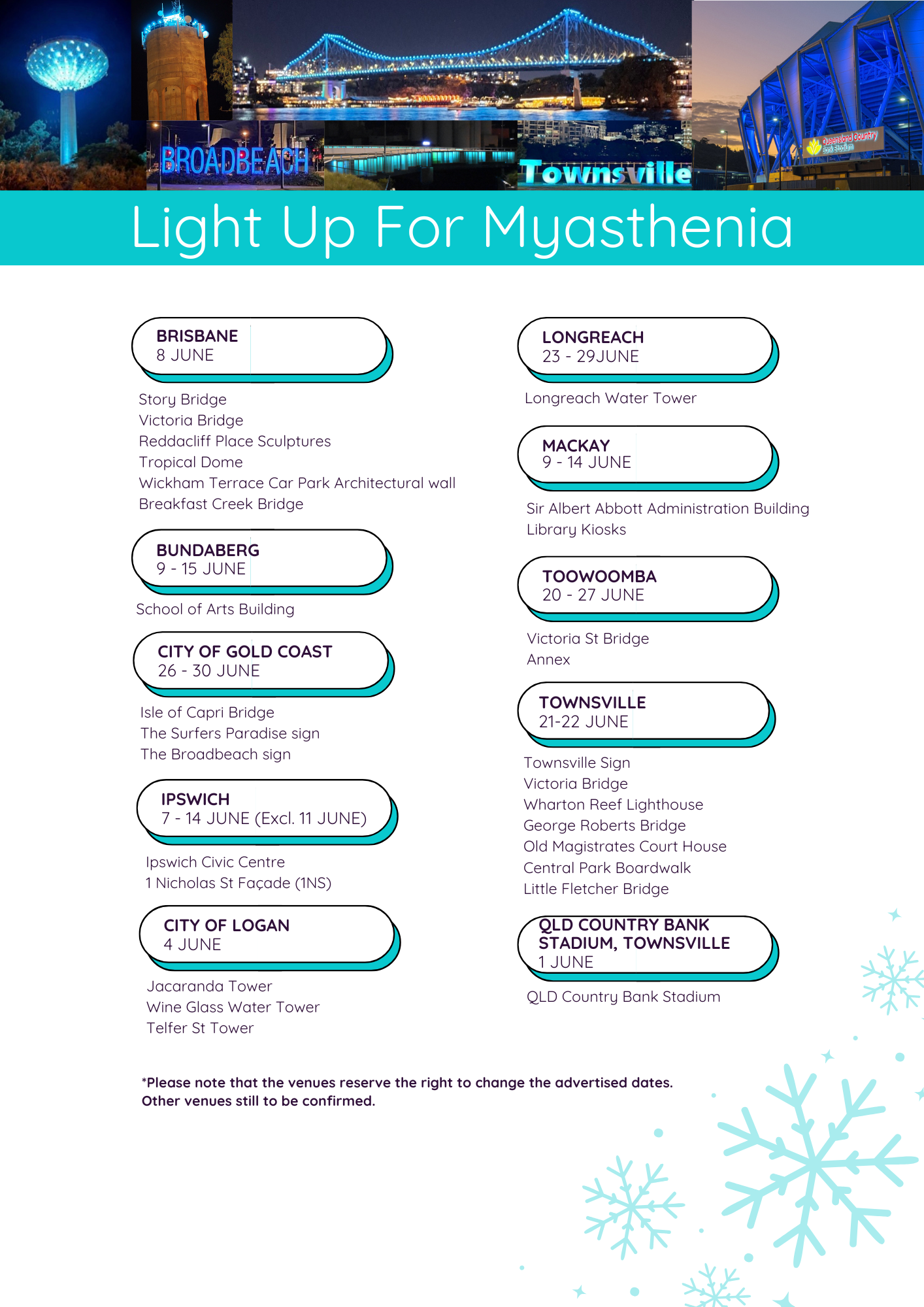 BROADBEACH

Townsville

Queensland Country Bank Stadium

Light Up For Myasthenia

BRISBANE
8 JUNE

Story Bridge
Victoria Bridge
Reddacliff Place Sculptures
Tropical Dome
Wickham Terrace Car Park Architectural wall
Breakfast Creek Bridge

BUNDABERG
9 - 15 JUNE

School of Arts Building

CITY OF GOLD COAST
26 - 30 JUNE

Isle of Capri Bridge
The Surfers Paradise sign
The Broadbeach sign

IPSWICH
7 - 14 JUNE (Excl. 11 JUNE)

Ipswich Civic Centre
1 Nicholas St Façade (1NS)

CITY OF LOGAN
4 JUNE

Jacaranda Tower
Wine Glass Water Tower
Telfer St Tower

LONGREACH
23 - 29JUNE

Longreach Water Tower

MACKAY
9 - 14 JUNE

Sir Albert Abbott Administration Building
Library Kiosks

TOOWOOMBA
20 - 27 JUNE

Victoria St Bridge
Annex

TOWNSVILLE
21-22 JUNE

Townsville Sign
Victoria Bridge
Wharton Reef Lighthouse
George Roberts Bridge
Old Magistrates Court House
Central Park Boardwalk
Little Fletcher Bridge

QLD COUNTRY BANK STADIUM, TOWNSVILLE
1 JUNE

QLD Country Bank Stadium

*Please note that the venues reserve the right to change the advertised dates.
Other venues still to be confirmed.